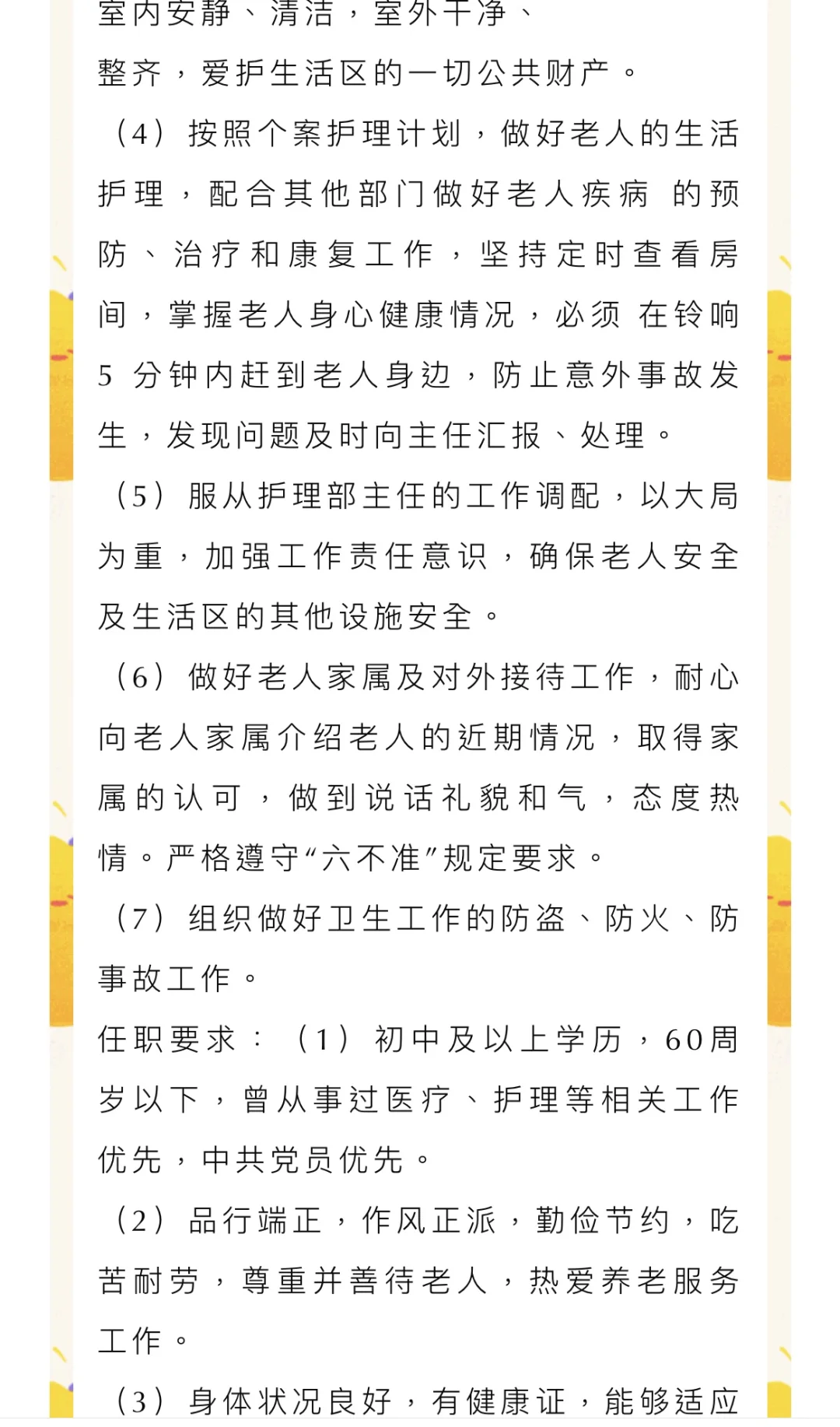 室内安静、清洁，室外干净、整齐，爱护生活区的一切公共财产。

（4）按照个案护理计划，做好老人的生活护理，配合其他部门做好老人疾病 的预防、治疗和康复工作，坚持定时查看房间，掌握老人身心健康情况，必须 在铃响5 分钟内赶到老人身边，防止意外事故发生，发现问题及时向主任汇报、处理。

（5）服从护理部主任的工作调配，以大局为重，加强工作责任意识，确保老人安全及生活区的其他设施安全。

（6）做好老人家属及对外接待工作，耐心向老人家属介绍老人的近期情况，取得家属的认可，做到说话礼貌和气，态度热情。严格遵守“六不准”规定要求。

（7）组织做好卫生工作的防盗、防火、防事故工作。

任职要求：（1）初中及以上学历，60周岁以下，曾从事过医疗、护理等相关工作优先，中共党员优先。

（2）品行端正，作风正派，勤俭节约，吃苦耐劳，尊重并善待老人，热爱养老服务工作。

（3）身体状况良好，有健康证，能够适应